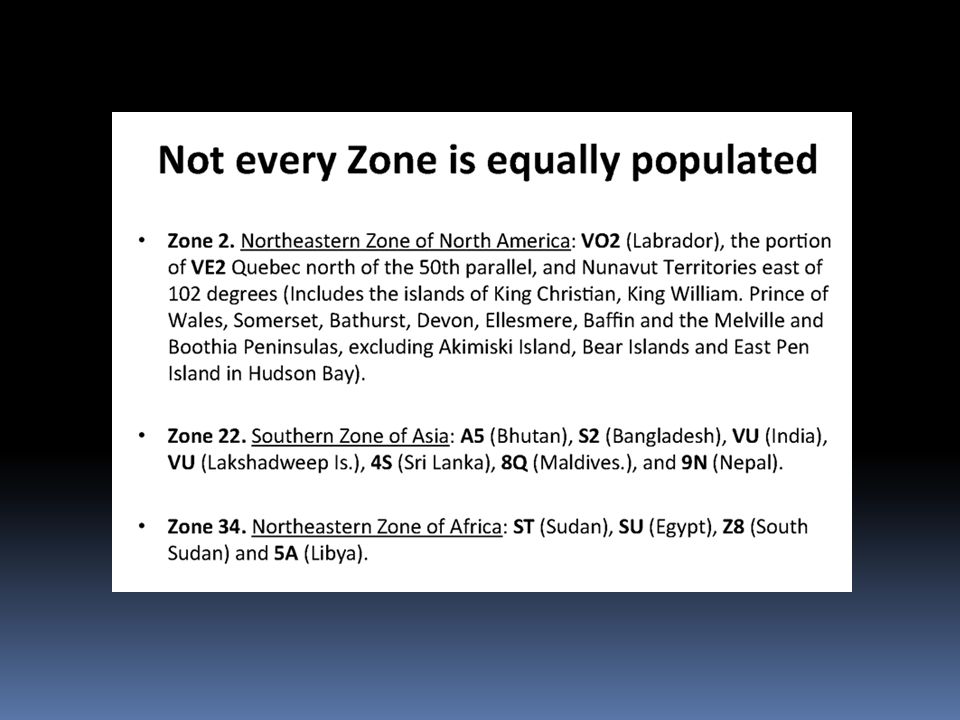 Not every Zone is equally populated

• Zone 2. Northeastern Zone of North America: VO2 (Labrador), the portion of VE2 Quebec north of the 50th parallel, and Nunavut Territories east of 102 degrees (Includes the islands of King Christian, King William. Prince of Wales, Somerset, Bathurst, Devon, Ellesmere, Baffin and the Melville and Boothia Peninsulas, excluding Akimiski Island, Bear Islands and East Pen Island in Hudson Bay).

• Zone 22. Southern Zone of Asia: A5 (Bhutan), S2 (Bangladesh), VU (India), VU (Lakshadweep Is.), 4S (Sri Lanka), 8Q (Maldives.), and 9N (Nepal).

• Zone 34. Northeastern Zone of Africa: ST (Sudan), SU (Egypt), Z8 (South Sudan) and 5A (Libya).